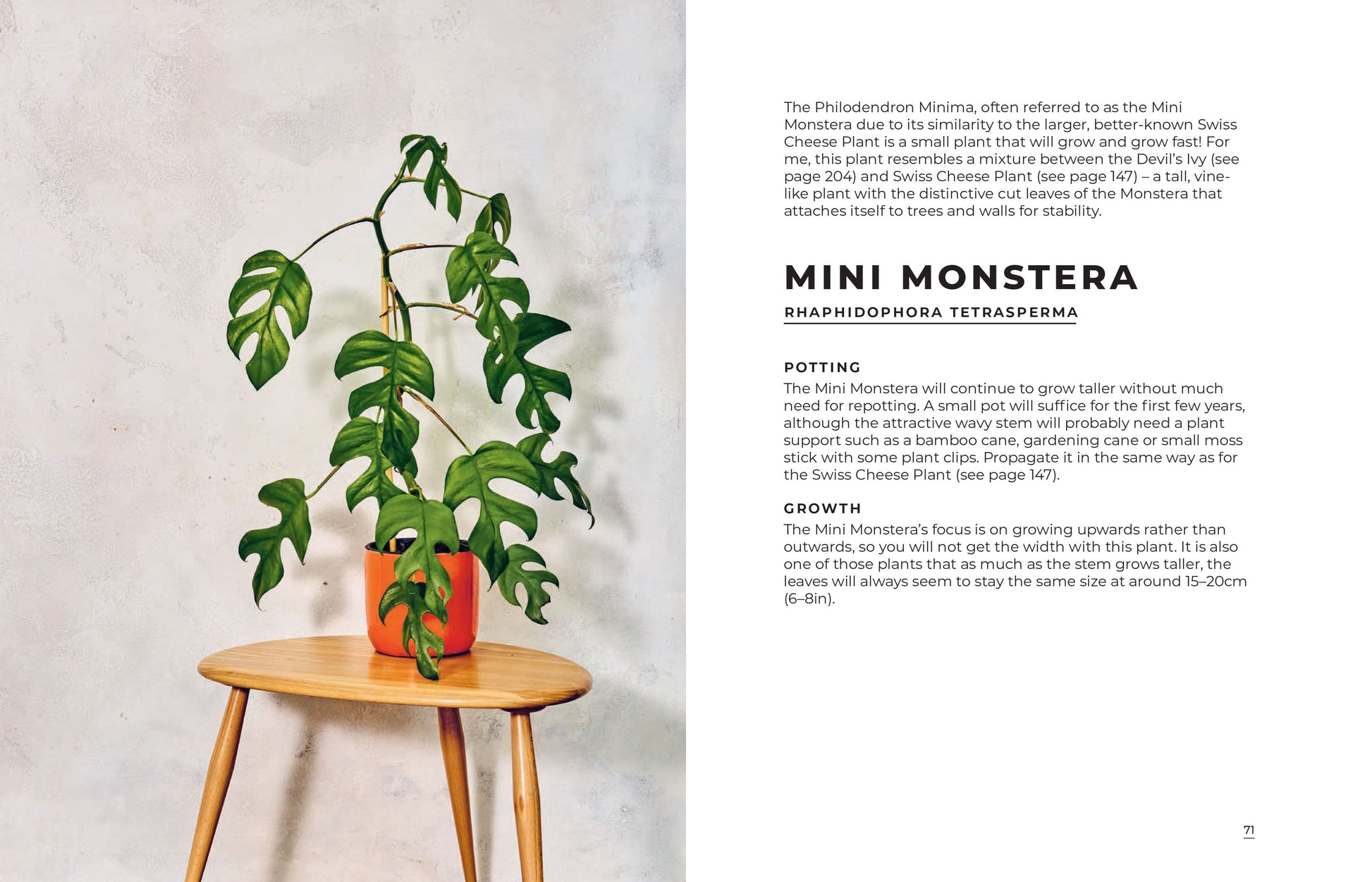 The Philodendron Minima, often referred to as the Mini Monstera due to its similarity to the larger, better-known Swiss Cheese Plant is a small plant that will grow and grow fast! For me, this plant resembles a mixture between the Devil's Ivy (see page 204) and Swiss Cheese Plant (see page 147) – a tall, vine-like plant with the distinctive cut leaves of the Monstera that attaches itself to trees and walls for stability.

MINI MONSTERA

RHAPHIDOPHORA TETRASPERMA

POTTING
The Mini Monstera will continue to grow taller without much need for repotting. A small pot will suffice for the first few years, although the attractive wavy stem will probably need a plant support such as a bamboo cane, gardening cane or small moss stick with some plant clips. Propagate it in the same way as for the Swiss Cheese Plant (see page 147).

GROWTH
The Mini Monstera's focus is on growing upwards rather than outwards, so you will not get the width with this plant. It is also one of those plants that as much as the stem grows taller, the leaves will always seem to stay the same size at around 15–20cm (6–8in).

71